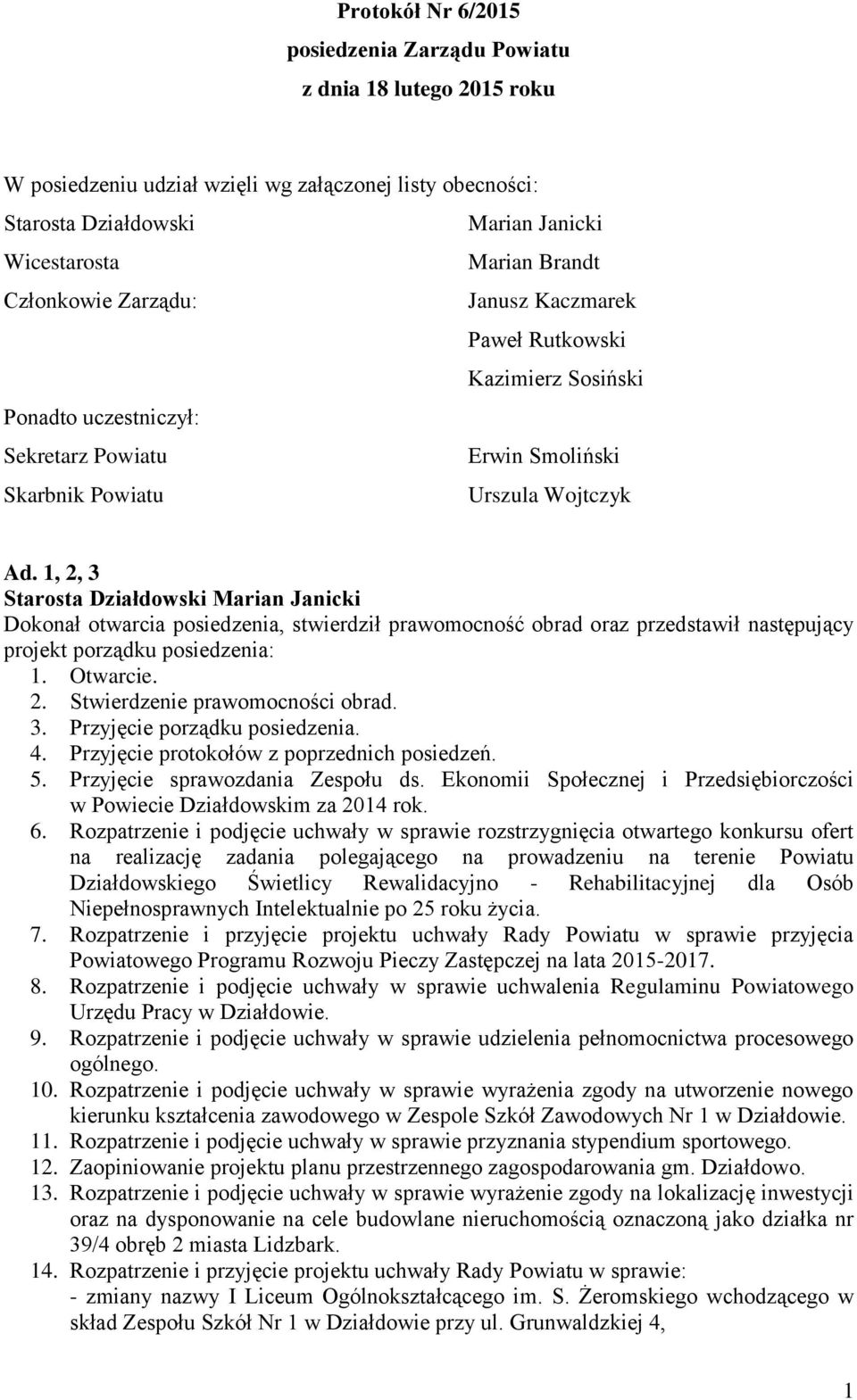 Protokół Nr 6/2015
posiedzenia Zarządu Powiatu
z dnia 18 lutego 2015 roku

W posiedzeniu udział wzięli wg załączonej listy obecności:

Starosta Działdowski Marian Janicki
Wicestarosta Marian Brandt
Członkowie Zarządu: Janusz Kaczmarek
Paweł Rutkowski
Kazimierz Sosiński

Ponadto uczestniczył:
Sekretarz Powiatu Erwin Smoliński
Skarbnik Powiatu Urszula Wojtczyk

Ad. 1, 2, 3
Starosta Działdowski Marian Janicki
Dokonał otwarcia posiedzenia, stwierdził prawomocność obrad oraz przedstawił następujący projekt porządku posiedzenia:
1. Otwarcie.
2. Stwierdzenie prawomocności obrad.
3. Przyjęcie porządku posiedzenia.
4. Przyjęcie protokołów z poprzednich posiedzeń.
5. Przyjęcie sprawozdania Zespołu ds. Ekonomii Społecznej i Przedsiębiorczości w Powiecie Działdowskim za 2014 rok.
6. Rozpatrzenie i podjęcie uchwały w sprawie rozstrzygnięcia otwartego konkursu ofert na realizację zadania polegającego na prowadzeniu na terenie Powiatu Działdowskiego Świetlicy Rewalidacyjno - Rehabilitacyjnej dla Osób Niepełnosprawnych Intelektualnie po 25 roku życia.
7. Rozpatrzenie i przyjęcie projektu uchwały Rady Powiatu w sprawie przyjęcia Powiatowego Programu Rozwoju Pieczy Zastępczej na lata 2015-2017.
8. Rozpatrzenie i podjęcie uchwały w sprawie uchwalenia Regulaminu Powiatowego Urzędu Pracy w Działdowie.
9. Rozpatrzenie i podjęcie uchwały w sprawie udzielenia pełnomocnictwa procesowego ogólnego.
10. Rozpatrzenie i podjęcie uchwały w sprawie wyrażenia zgody na utworzenie nowego kierunku kształcenia zawodowego w Zespole Szkół Zawodowych Nr 1 w Działdowie.
11. Rozpatrzenie i podjęcie uchwały w sprawie przyznania stypendium sportowego.
12. Zaopiniowanie projektu planu przestrzennego zagospodarowania gm. Działdowo.
13. Rozpatrzenie i podjęcie uchwały w sprawie wyrażenie zgody na lokalizację inwestycji oraz na dysponowanie na cele budowlane nieruchomością oznaczoną jako działka nr 39/4 obręb 2 miasta Lidzbark.
14. Rozpatrzenie i przyjęcie projektu uchwały Rady Powiatu w sprawie:
- zmiany nazwy I Liceum Ogólnokształcącego im. S. Żeromskiego wchodzącego w skład Zespołu Szkół Nr 1 w Działdowie przy ul. Grunwaldzkiej 4,

1